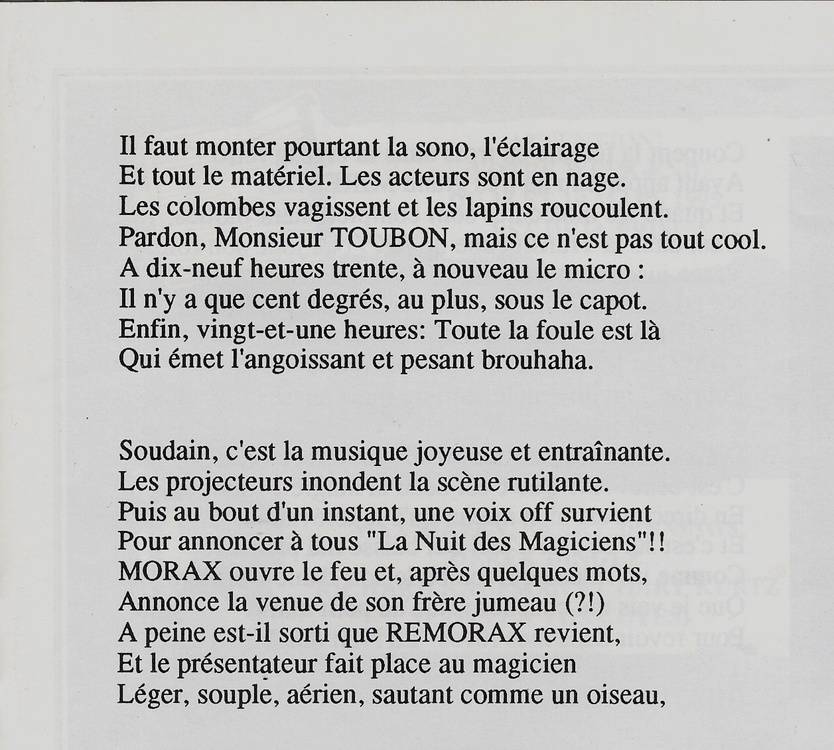 Il faut monter pourtant la sono, l'éclairage
Et tout le matériel. Les acteurs sont en nage.
Les colombes vagissent et les lapins roucoulent.
Pardon, Monsieur TOUBON, mais ce n'est pas tout cool.
A dix-neuf heures trente, à nouveau le micro :
Il n'y a que cent degrés, au plus, sous le capot.
Enfin, vingt-et-une heures: Toute la foule est là
Qui émet l'angoissant et pesant brouhaha.

Soudain, c'est la musique joyeuse et entraînante.
Les projecteurs inondent la scène rutilante.
Puis au bout d'un instant, une voix off survient
Pour annoncer à tous "La Nuit des Magiciens"!!
MORAX ouvre le feu et, après quelques mots,
Annonce la venue de son frère jumeau (?!)
A peine est-il sorti que REMORAX revient,
Et le présentateur fait place au magicien
Léger, souple, aérien, sautant comme un oiseau,